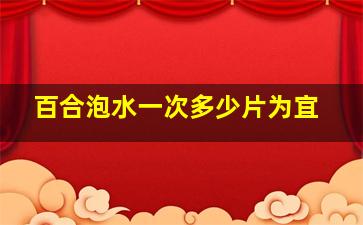 百合泡水一次多少片为宜